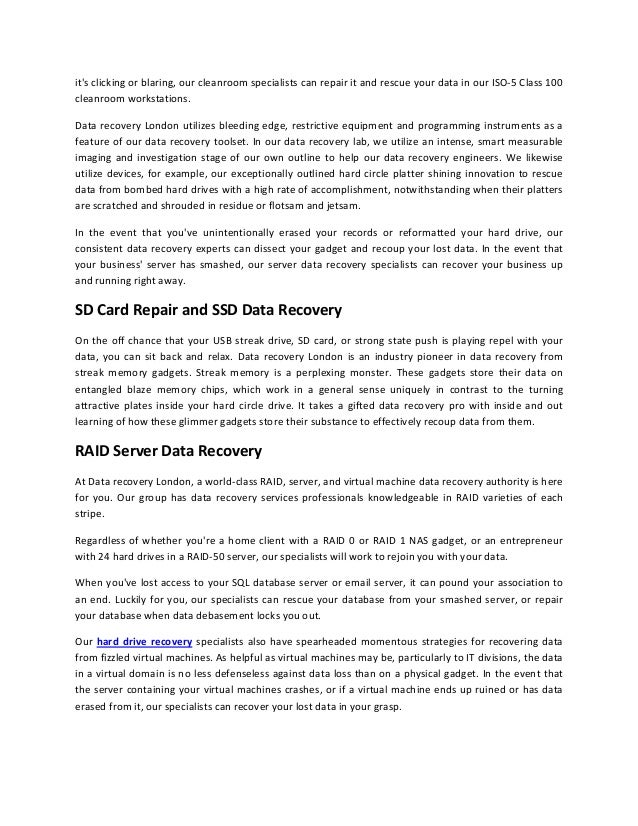 it's clicking or blaring, our cleanroom specialists can repair it and rescue your data in our ISO-5 Class 100 cleanroom workstations.

Data recovery London utilizes bleeding edge, restrictive equipment and programming instruments as a feature of our data recovery toolset. In our data recovery lab, we utilize an intense, smart measurable imaging and investigation stage of our own outline to help our data recovery engineers. We likewise utilize devices, for example, our exceptionally outlined hard circle platter shining innovation to rescue data from bombed hard drives with a high rate of accomplishment, notwithstanding when their platters are scratched and shrouded in residue or flotsam and jetsam.

In the event that you've unintentionally erased your records or reformatted your hard drive, our consistent data recovery experts can dissect your gadget and recoup your lost data. In the event that your business' server has smashed, our server data recovery specialists can recover your business up and running right away.

SD Card Repair and SSD Data Recovery

On the off chance that your USB streak drive, SD card, or strong state push is playing repel with your data, you can sit back and relax. Data recovery London is an industry pioneer in data recovery from streak memory gadgets. Streak memory is a perplexing monster. These gadgets store their data on entangled blaze memory chips, which work in a general sense uniquely in contrast to the turning attractive plates inside your hard circle drive. It takes a gifted data recovery pro with inside and out learning of how these glimmer gadgets store their substance to effectively recoup data from them.

RAID Server Data Recovery

At Data recovery London, a world-class RAID, server, and virtual machine data recovery authority is here for you. Our group has data recovery services professionals knowledgeable in RAID varieties of each stripe.

Regardless of whether you're a home client with a RAID 0 or RAID 1 NAS gadget, or an entrepreneur with 24 hard drives in a RAID-50 server, our specialists will work to rejoin you with your data.

When you've lost access to your SQL database server or email server, it can pound your association to an end. Luckily for you, our specialists can rescue your database from your smashed server, or repair your database when data debasement locks you out.

Our hard drive recovery specialists also have spearheaded momentous strategies for recovering data from fizzled virtual machines. As helpful as virtual machines may be, particularly to IT divisions, the data in a virtual domain is no less defenseless against data loss than on a physical gadget. In the event that the server containing your virtual machines crashes, or if a virtual machine ends up ruined or has data erased from it, our specialists can recover your lost data in your grasp.